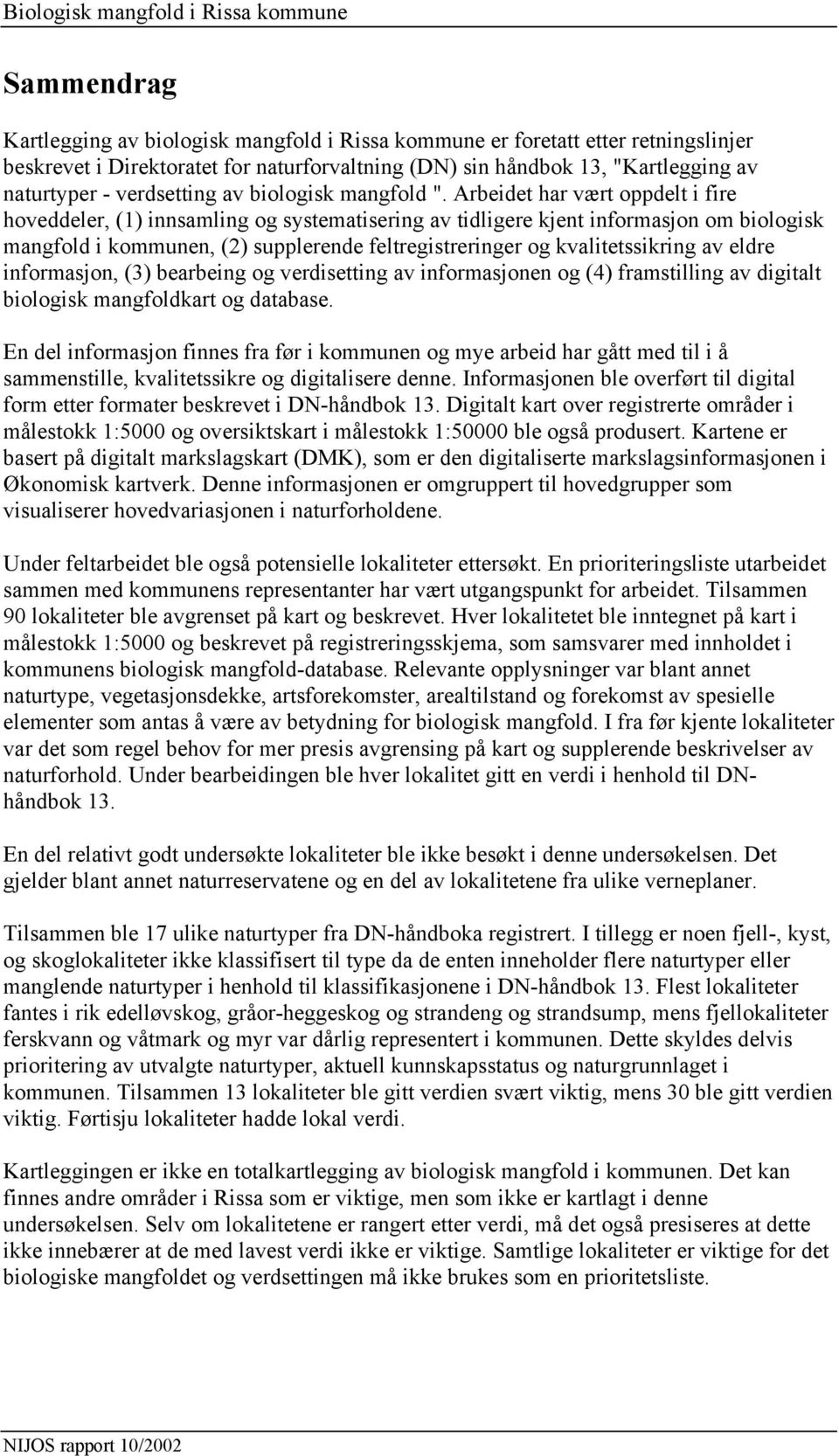 Biologisk mangfold i Rissa kommune

Sammendrag

Kartlegging av biologisk mangfold i Rissa kommune er foretatt etter retningslinjer beskrevet i Direktoratet for naturforvaltning (DN) sin håndbok 13, "Kartlegging av naturtyper - verdsetting av biologisk mangfold ". Arbeidet har vært oppdelt i fire hoveddeler, (1) innsamling og systematisering av tidligere kjent informasjon om biologisk mangfold i kommunen, (2) supplerende feltregistreringer og kvalitetssikring av eldre informasjon, (3) bearbeing og verdisetting av informasjonen og (4) framstilling av digitalt biologisk mangfoldkart og database.

En del informasjon finnes fra før i kommunen og mye arbeid har gått med til i å sammenstille, kvalitetssikre og digitalisere denne. Informasjonen ble overført til digital form etter formater beskrevet i DN-håndbok 13. Digitalt kart over registrerte områder i målestokk 1:5000 og oversiktskart i målestokk 1:50000 ble også produsert. Kartene er basert på digitalt markslagskart (DMK), som er den digitaliserte markslagsinformasjonen i Økonomisk kartverk. Denne informasjonen er omgruppert til hovedgrupper som visualiserer hovedvariasjonen i naturforholdene.

Under feltarbeidet ble også potensielle lokaliteter ettersøkt. En prioriteringsliste utarbeidet sammen med kommunens representanter har vært utgangspunkt for arbeidet. Tilsammen 90 lokaliteter ble avgrenset på kart og beskrevet. Hver lokalitetet ble inntegnet på kart i målestokk 1:5000 og beskrevet på registreringsskjema, som samsvarer med innholdet i kommunens biologisk mangfold-database. Relevante opplysninger var blant annet naturtype, vegetasjonsdekke, artsforekomster, arealtilstand og forekomst av spesielle elementer som antas å være av betydning for biologisk mangfold. I fra før kjente lokaliteter var det som regel behov for mer presis avgrensing på kart og supplerende beskrivelser av naturforhold. Under bearbeidingen ble hver lokalitet gitt en verdi i henhold til DN-håndbok 13.

En del relativt godt undersøkte lokaliteter ble ikke besøkt i denne undersøkelsen. Det gjelder blant annet naturreservatene og en del av lokalitetene fra ulike verneplaner.

Tilsammen ble 17 ulike naturtyper fra DN-håndboka registrert. I tillegg er noen fjell-, kyst, og skoglokaliteter ikke klassifisert til type da de enten inneholder flere naturtyper eller manglende naturtyper i henhold til klassifikasjonene i DN-håndbok 13. Flest lokaliteter fantes i rik edelløvskog, gråor-heggeskog og strandeng og strandsump, mens fjellokaliteter ferskvann og våtmark og myr var dårlig representert i kommunen. Dette skyldes delvis prioritering av utvalgte naturtyper, aktuell kunnskapsstatus og naturgrunnlaget i kommunen. Tilsammen 13 lokaliteter ble gitt verdien svært viktig, mens 30 ble gitt verdien viktig. Førtisju lokaliteter hadde lokal verdi.

Kartleggingen er ikke en totalkartlegging av biologisk mangfold i kommunen. Det kan finnes andre områder i Rissa som er viktige, men som ikke er kartlagt i denne undersøkelsen. Selv om lokalitetene er rangert etter verdi, må det også presiseres at dette ikke innebærer at de med lavest verdi ikke er viktige. Samtlige lokaliteter er viktige for det biologiske mangfoldet og verdsettingen må ikke brukes som en prioritetsliste.

NIJOS rapport 10/2002